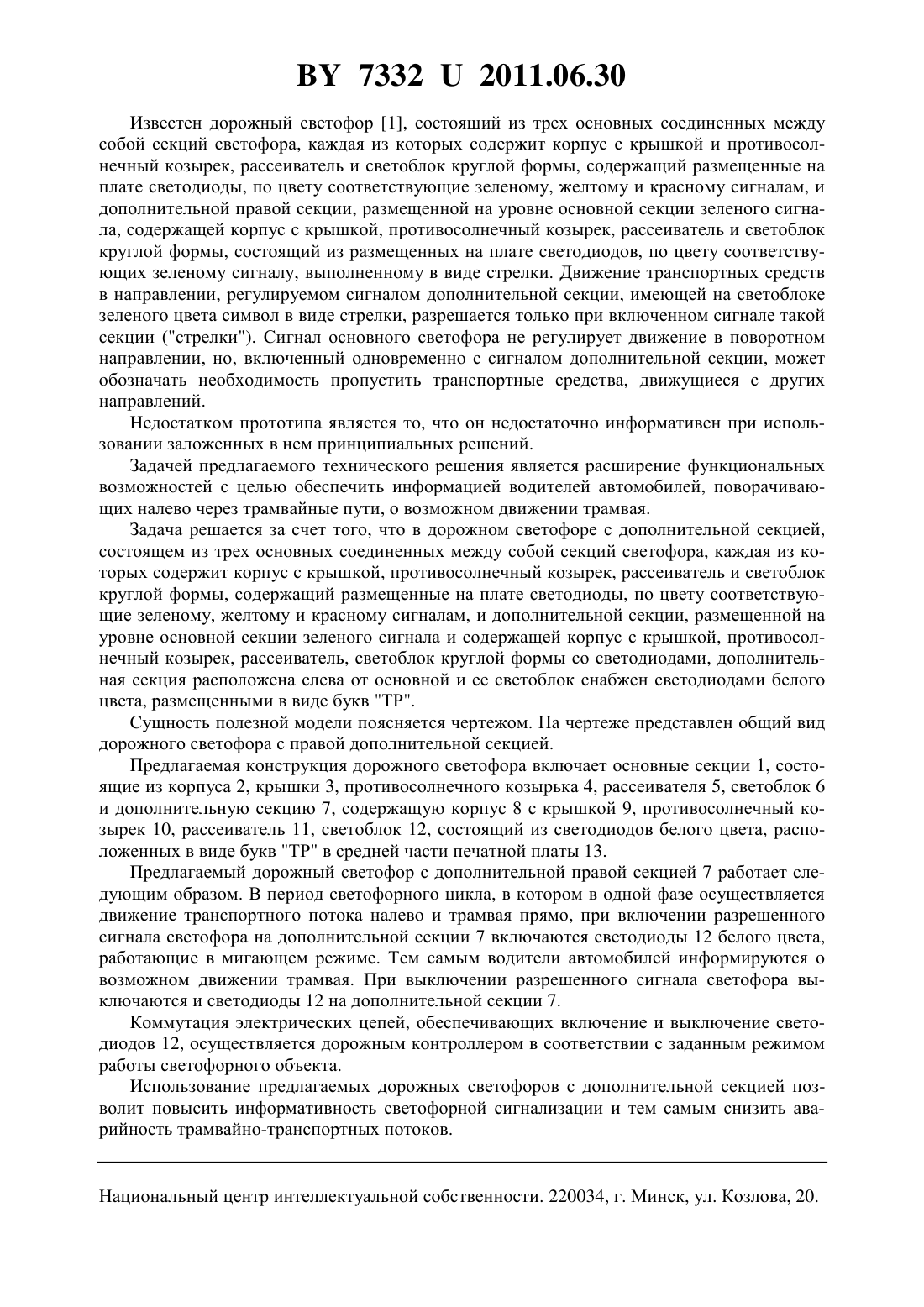 BY 7332 U 2011.06.30

Известен дорожный светофор [1], состоящий из трех основных соединенных между собой секций светофора, каждая из которых содержит корпус с крышкой и противосолнечный козырек, рассеиватель и светоблок круглой формы, содержащий размещенные на плате светодиоды, по цвету соответствующие зеленому, желтому и красному сигналам, и дополнительной правой секции, размещенной на уровне основной секции зеленого сигнала, содержащей корпус с крышкой, противосолнечный козырек, рассеиватель и светоблок круглой формы, состоящий из размещенных на плате светодиодов, по цвету соответствующих зеленому сигналу, выполненному в виде стрелки. Движение транспортных средств в направлении, регулируемом сигналом дополнительной секции, имеющей на светоблоке зеленого цвета символ в виде стрелки, разрешается только при включенном сигнале такой секции ("стрелки"). Сигнал основного светофора не регулирует движение в поворотном направлении, но, включенный одновременно с сигналом дополнительной секции, может обозначать необходимость пропустить транспортные средства, движущиеся с других направлений.

Недостатком прототипа является то, что он недостаточно информативен при использовании заложенных в нем принципиальных решений.

Задачей предлагаемого технического решения является расширение функциональных возможностей с целью обеспечить информацией водителей автомобилей, поворачивающих налево через трамвайные пути, о возможном движении трамвая.

Задача решается за счет того, что в дорожном светофоре с дополнительной секцией, состоящем из трех основных соединенных между собой секций светофора, каждая из которых содержит корпус с крышкой, противосолнечный козырек, рассеиватель и светоблок круглой формы, содержащий размещенные на плате светодиоды, по цвету соответствующие зеленому, желтому и красному сигналам, и дополнительной секции, размещенной на уровне основной секции зеленого сигнала и содержащей корпус с крышкой, противосолнечный козырек, рассеиватель, светоблок круглой формы со светодиодами, дополнительная секция расположена слева от основной и ее светоблок снабжен светодиодами белого цвета, размещенными в виде букв "ТР".

Сущность полезной модели поясняется чертежом. На чертеже представлен общий вид дорожного светофора с правой дополнительной секцией.

Предлагаемая конструкция дорожного светофора включает основные секции 1, состоящие из корпуса 2, крышки 3, противосолнечного козырька 4, рассеивателя 5, светоблок 6 и дополнительную секцию 7, содержащую корпус 8 с крышкой 9, противосолнечный козырек 10, рассеиватель 11, светоблок 12, состоящий из светодиодов белого цвета, расположенных в виде букв "ТР" в средней части печатной платы 13.

Предлагаемый дорожный светофор с дополнительной правой секцией 7 работает следующим образом. В период светофорного цикла, в котором в одной фазе осуществляется движение транспортного потока налево и трамвая прямо, при включении разрешенного сигнала светофора на дополнительной секции 7 включаются светодиоды 12 белого цвета, работающие в мигающем режиме. Тем самым водители автомобилей информируются о возможном движении трамвая. При выключении разрешенного сигнала светофора выключаются и светодиоды 12 на дополнительной секции 7.

Коммутация электрических цепей, обеспечивающих включение и выключение светодиодов 12, осуществляется дорожным контроллером в соответствии с заданным режимом работы светофорного объекта.

Использование предлагаемых дорожных светофоров с дополнительной секцией позволит повысить информативность светофорной сигнализации и тем самым снизить аварийность трамвайно-транспортных потоков.

Национальный центр интеллектуальной собственности. 220034, г. Минск, ул. Козлова, 20.